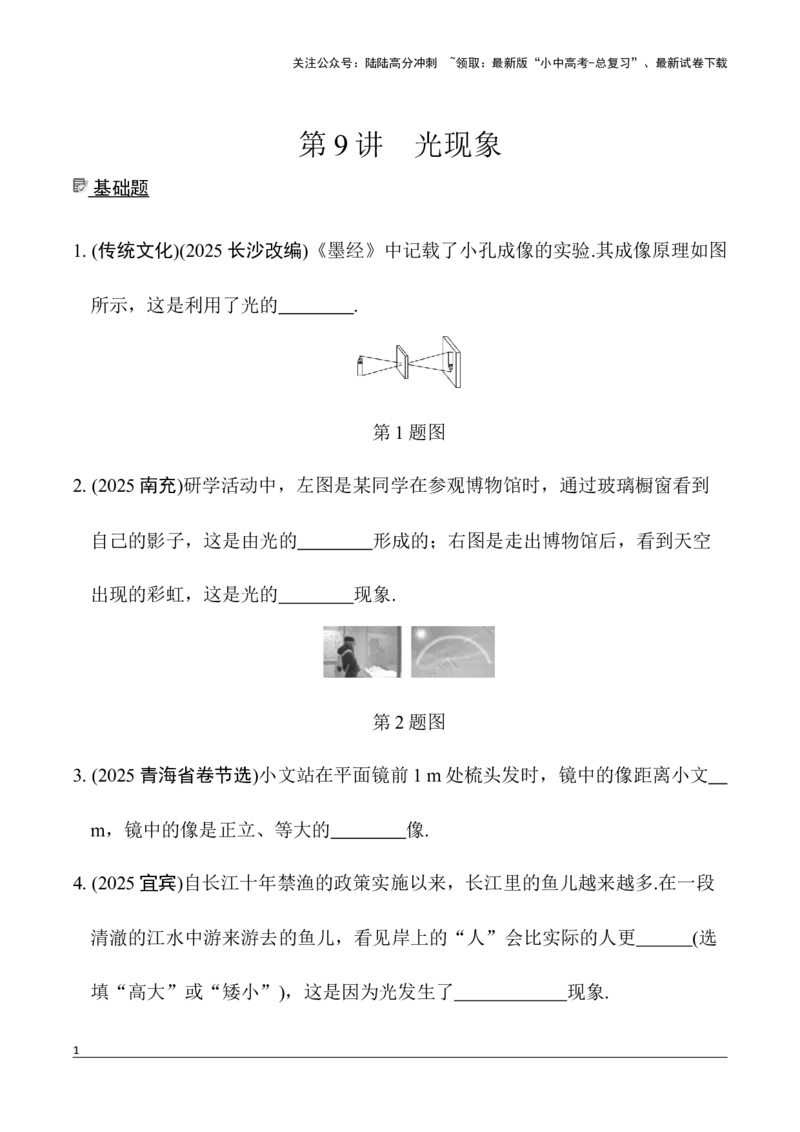 关注公众号：陆陆高分冲刺 ~领取：最新版“小中高考-总复习”、最新试卷下载

第 9 讲　光现象

基础题

1. (传统文化)(2025 长沙改编)《墨经》中记载了小孔成像的实验.其成像原理如图所示，这是利用了光的________.

第 1 题图

2. (2025 南充)研学活动中，左图是某同学在参观博物馆时，通过玻璃橱窗看到自己的影子，这是由光的________形成的；右图是走出博物馆后，看到天空出现的彩虹，这是光的________现象.

第 2 题图

3. (2025 青海省卷节选)小文站在平面镜前 1 m 处梳头发时，镜中的像距离小文__ m，镜中的像是正立、等大的________像.

4. (2025 宜宾)自长江十年禁渔的政策实施以来，长江里的鱼儿越来越多.在一段清澈的江水中游来游去的鱼儿，看见岸上的“人”会比实际的人更______(选填“高大”或“矮小”)，这是因为光发生了____________现象.

1